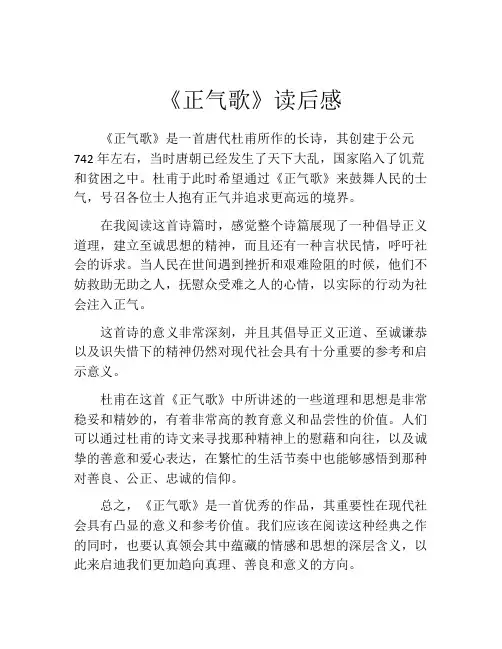 《正气歌》读后感

《正气歌》是一首唐代杜甫所作的长诗，其创建于公元742年左右，当时唐朝已经发生了天下大乱，国家陷入了饥荒和贫困之中。杜甫于此时希望通过《正气歌》来鼓舞人民的士气，号召各位士人抱有正气并追求更高远的境界。

在我阅读这首诗篇时，感觉整个诗篇展现了一种倡导正义道理，建立至诚思想的精神，而且还有一种言状民情，呼吁社会的诉求。当人民在世间遇到挫折和艰难险阻的时候，他们不妨救助无助之人，抚慰众受难之人的心情，以实际的行动为社会注入正气。

这首诗的意义非常深刻，并且其倡导正义正道、至诚谦恭以及识失惜下的精神仍然对现代社会具有十分重要的参考和启示意义。

杜甫在这首《正气歌》中所讲述的一些道理和思想是非常稳妥和精妙的，有着非常高的教育意义和品尝性的价值。人们可以通过杜甫的诗文来寻找那种精神上的慰藉和向往，以及诚挚的善意和爱心表达，在繁忙的生活节奏中也能够感悟到那种对善良、公正、忠诚的信仰。

总之，《正气歌》是一首优秀的作品，其重要性在现代社会具有凸显的意义和参考价值。我们应该在阅读这种经典之作的同时，也要认真领会其中蕴藏的情感和思想的深层含义，以此来启迪我们更加趋向真理、善良和意义的方向。